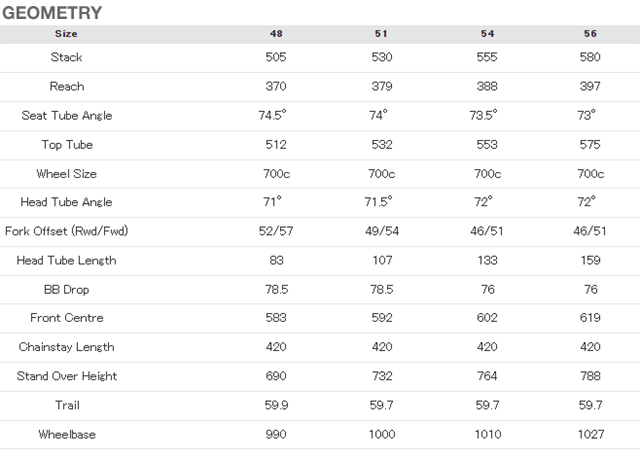 GEOMETRY

| Size | 48 | 51 | 54 | 56 |
|---|---|---|---|---|
| Stack | 505 | 530 | 555 | 580 |
| Reach | 370 | 379 | 388 | 397 |
| Seat Tube Angle | 74.5° | 74° | 73.5° | 73° |
| Top Tube | 512 | 532 | 553 | 575 |
| Wheel Size | 700c | 700c | 700c | 700c |
| Head Tube Angle | 71° | 71.5° | 72° | 72° |
| Fork Offset (Rwd/Fwd) | 52/57 | 49/54 | 46/51 | 46/51 |
| Head Tube Length | 83 | 107 | 133 | 159 |
| BB Drop | 78.5 | 78.5 | 76 | 76 |
| Front Centre | 583 | 592 | 602 | 619 |
| Chainstay Length | 420 | 420 | 420 | 420 |
| Stand Over Height | 690 | 732 | 764 | 788 |
| Trail | 59.9 | 59.7 | 59.7 | 59.7 |
| Wheelbase | 990 | 1000 | 1010 | 1027 |